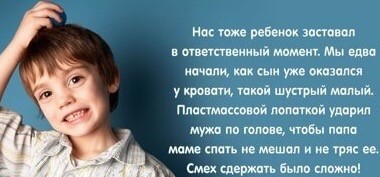 Нас тоже ребенок заставал в ответственный момент. Мы едва начали, как сын уже оказался у кровати, такой шустрый малый. Пластмассовой лопаткой ударил мужа по голове, чтобы папа маме спать не мешал и не тряс ее. Смех сдержать было сложно!